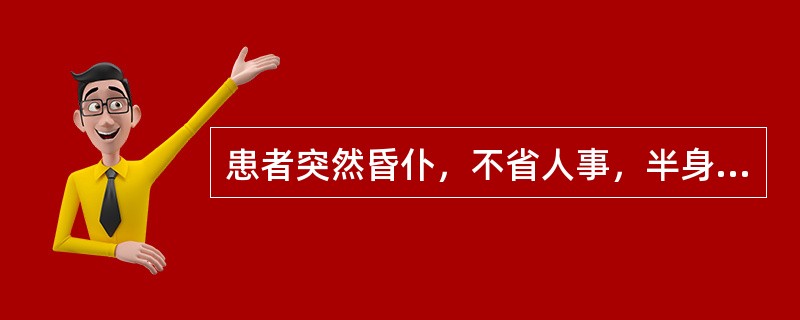 患者突然昏仆，不省人事，半身...